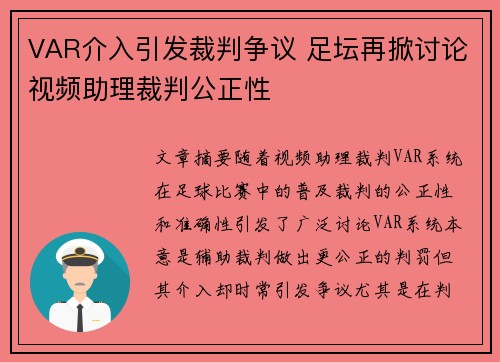 VAR介入引发裁判争议 足坛再掀讨论视频助理裁判公正性

文章摘要随着视频助理裁判VAR系统在足球比赛中的普及裁判的公正性和准确性引发了广泛讨论VAR系统本意是辅助裁判做出更公正的判罚但其介入却时常引发争议尤其是在判